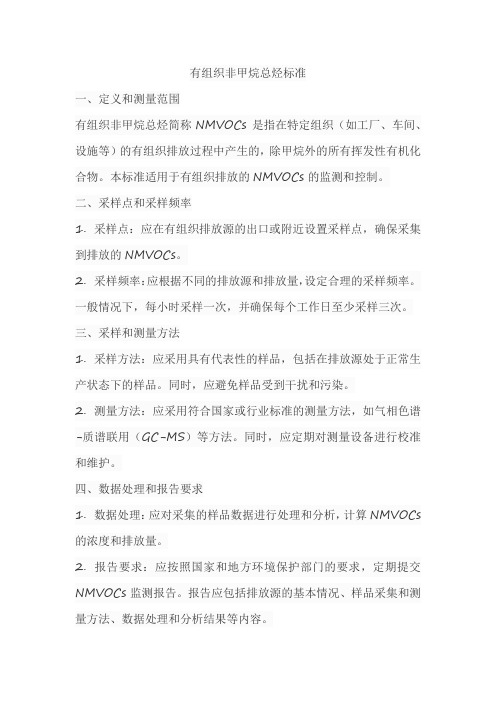 有组织非甲烷总烃标准

一、定义和测量范围

有组织非甲烷总烃简称 NMVOCs 是指在特定组织（如工厂、车间、设施等）的有组织排放过程中产生的，除甲烷外的所有挥发性有机化合物。本标准适用于有组织排放的 NMVOCs 的监测和控制。

二、采样点和采样频率

1. 采样点：应在有组织排放源的出口或附近设置采样点，确保采集到排放的 NMVOCs。

2. 采样频率：应根据不同的排放源和排放量，设定合理的采样频率。一般情况下，每小时采样一次，并确保每个工作日至少采样三次。

三、采样和测量方法

1. 采样方法：应采用具有代表性的样品，包括在排放源处于正常生产状态下的样品。同时，应避免样品受到干扰和污染。

2. 测量方法：应采用符合国家或行业标准的测量方法，如气相色谱-质谱联用（GC-MS）等方法。同时，应定期对测量设备进行校准和维护。

四、数据处理和报告要求

1. 数据处理：应对采集的样品数据进行处理和分析，计算 NMVOCs 的浓度和排放量。

2. 报告要求：应按照国家和地方环境保护部门的要求，定期提交 NMVOCs 监测报告。报告应包括排放源的基本情况、样品采集和测量方法、数据处理和分析结果等内容。